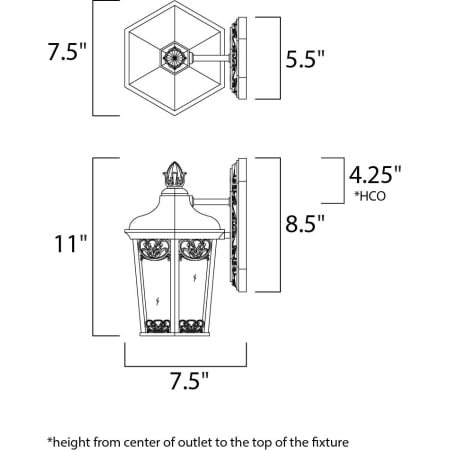 7.5"

5.5"

11"

4.25"
*HCO

8.5"

7.5"

*height from center of outlet to the top of the fixture